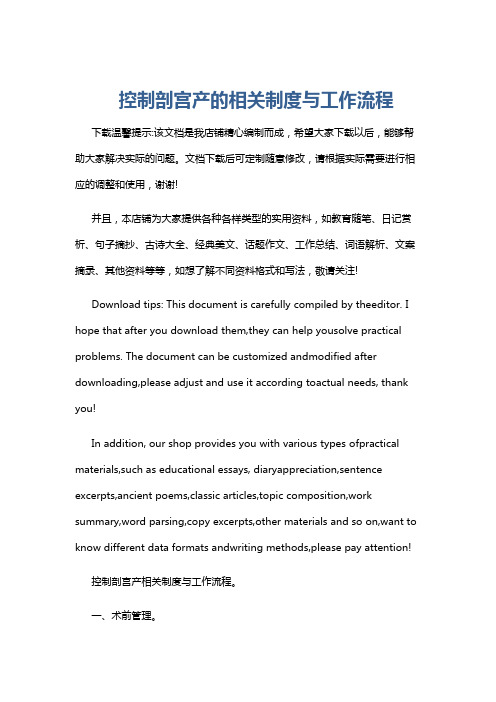 控制剖宫产的相关制度与工作流程

下载温馨提示:该文档是我店铺精心编制而成，希望大家下载以后，能够帮助大家解决实际的问题。文档下载后可定制随意修改，请根据实际需要进行相应的调整和使用，谢谢!

并且，本店铺为大家提供各种各样类型的实用资料，如教育随笔、日记赏析、句子摘抄、古诗大全、经典美文、话题作文、工作总结、词语解析、文案摘录、其他资料等等，如想了解不同资料格式和写法，敬请关注!

Download tips: This document is carefully compiled by theeditor. I hope that after you download them,they can help yousolve practical problems. The document can be customized andmodified after downloading,please adjust and use it according toactual needs, thank you!

In addition, our shop provides you with various types ofpractical materials,such as educational essays, diaryappreciation,sentence excerpts,ancient poems,classic articles,topic composition,work summary,word parsing,copy excerpts,other materials and so on,want to know different data formats andwriting methods,please pay attention!

控制剖宫产相关制度与工作流程。

一、术前管理。